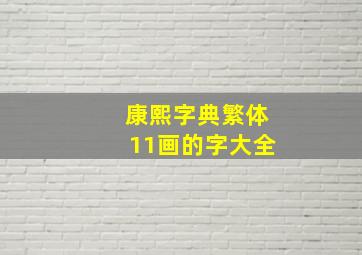 康熙字典繁体
11画的字大全